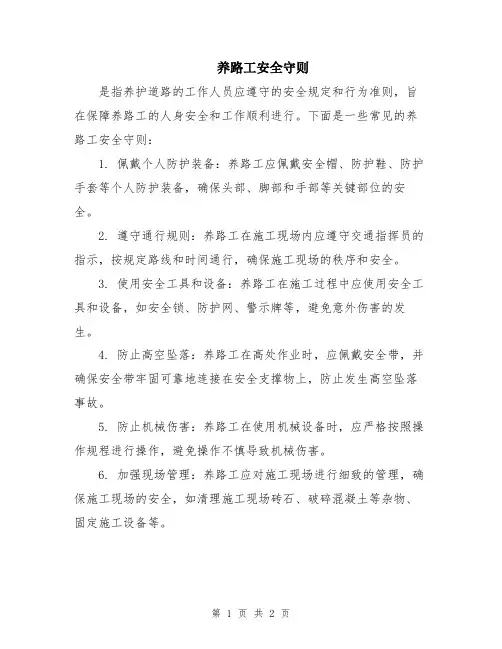 养路工安全守则

是指养护道路的工作人员应遵守的安全规定和行为准则，旨在保障养路工的人身安全和工作顺利进行。下面是一些常见的养路工安全守则：

1. 佩戴个人防护装备：养路工应佩戴安全帽、防护鞋、防护手套等个人防护装备，确保头部、脚部和手部等关键部位的安全。

2. 遵守通行规则：养路工在施工现场内应遵守交通指挥员的指示，按规定路线和时间通行，确保施工现场的秩序和安全。

3. 使用安全工具和设备：养路工在施工过程中应使用安全工具和设备，如安全锁、防护网、警示牌等，避免意外伤害的发生。

4. 防止高空坠落：养路工在高处作业时，应佩戴安全带，并确保安全带牢固可靠地连接在安全支撑物上，防止发生高空坠落事故。

5. 防止机械伤害：养路工在使用机械设备时，应严格按照操作规程进行操作，避免操作不慎导致机械伤害。

6. 加强现场管理：养路工应对施工现场进行细致的管理，确保施工现场的安全，如清理施工现场砖石、破碎混凝土等杂物、固定施工设备等。

第 1 页 共 2 页